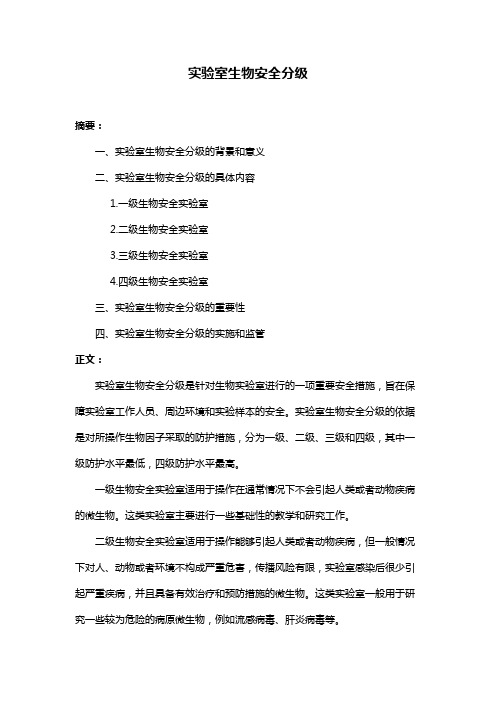 实验室生物安全分级

摘要：

一、实验室生物安全分级的背景和意义

二、实验室生物安全分级的具体内容

1.一级生物安全实验室

2.二级生物安全实验室

3.三级生物安全实验室

4.四级生物安全实验室

三、实验室生物安全分级的重要性

四、实验室生物安全分级的实施和监管

正文：

实验室生物安全分级是针对生物实验室进行的一项重要安全措施，旨在保障实验室工作人员、周边环境和实验样本的安全。实验室生物安全分级的依据是对所操作生物因子采取的防护措施，分为一级、二级、三级和四级，其中一级防护水平最低，四级防护水平最高。

一级生物安全实验室适用于操作在通常情况下不会引起人类或者动物疾病的微生物。这类实验室主要进行一些基础性的教学和研究工作。

二级生物安全实验室适用于操作能够引起人类或者动物疾病，但一般情况下对人、动物或者环境不构成严重危害，传播风险有限，实验室感染后很少引起严重疾病，并且具备有效治疗和预防措施的微生物。这类实验室一般用于研究一些较为危险的病原微生物，例如流感病毒、肝炎病毒等。